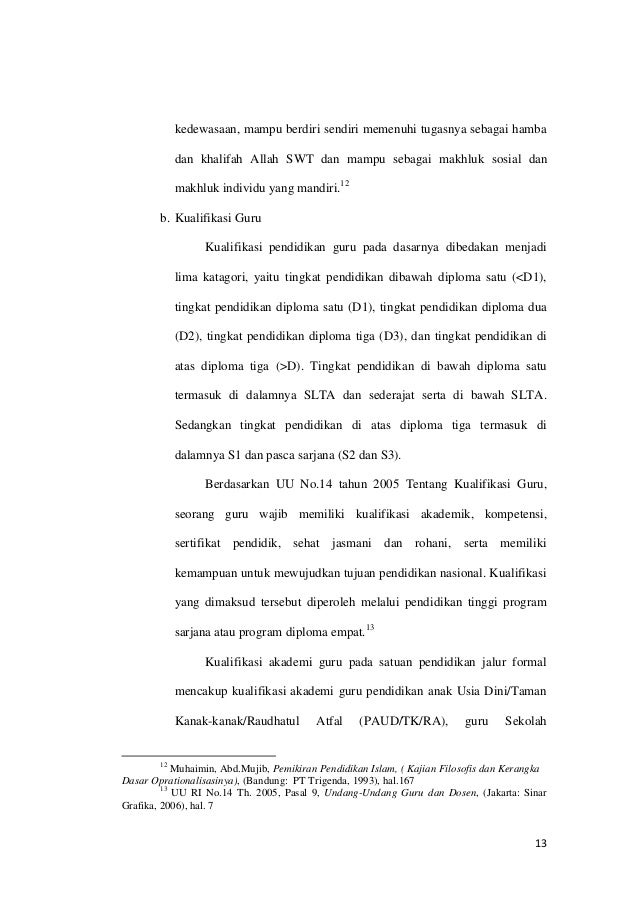 kedewasaan, mampu berdiri sendiri memenuhi tugasnya sebagai hamba dan khalifah Allah SWT dan mampu sebagai makhluk sosial dan makhluk individu yang mandiri.$^{12}$

b. Kualifikasi Guru

Kualifikasi pendidikan guru pada dasarnya dibedakan menjadi lima katagori, yaitu tingkat pendidikan dibawah diploma satu (<D1), tingkat pendidikan diploma satu (D1), tingkat pendidikan diploma dua (D2), tingkat pendidikan diploma tiga (D3), dan tingkat pendidikan di atas diploma tiga (>D). Tingkat pendidikan di bawah diploma satu termasuk di dalamnya SLTA dan sederajat serta di bawah SLTA. Sedangkan tingkat pendidikan di atas diploma tiga termasuk di dalamnya S1 dan pasca sarjana (S2 dan S3).

Berdasarkan UU No.14 tahun 2005 Tentang Kualifikasi Guru, seorang guru wajib memiliki kualifikasi akademik, kompetensi, sertifikat pendidik, sehat jasmani dan rohani, serta memiliki kemampuan untuk mewujudkan tujuan pendidikan nasional. Kualifikasi yang dimaksud tersebut diperoleh melalui pendidikan tinggi program sarjana atau program diploma empat.$^{13}$

Kualifikasi akademi guru pada satuan pendidikan jalur formal mencakup kualifikasi akademi guru pendidikan anak Usia Dini/Taman Kanak-kanak/Raudhatul Atfal (PAUD/TK/RA), guru Sekolah

$^{12}$ Muhaimin, Abd.Mujib, Pemikiran Pendidikan Islam, ( Kajian Filosofis dan Kerangka Dasar Oprationalisasinya), (Bandung: PT Trigenda, 1993), hal.167
$^{13}$ UU RI No.14 Th. 2005, Pasal 9, Undang-Undang Guru dan Dosen, (Jakarta: Sinar Grafika, 2006), hal. 7

13